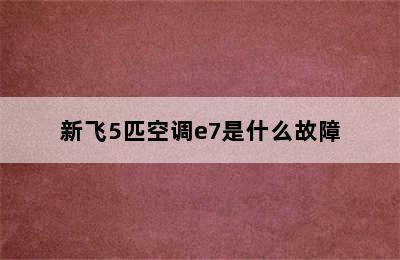 新飞5匹空调e7是什么故障